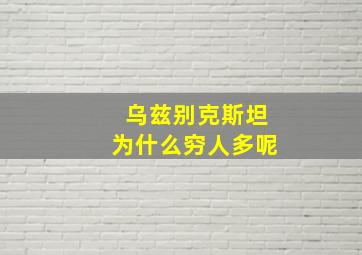 乌兹别克斯坦
为什么穷人多呢